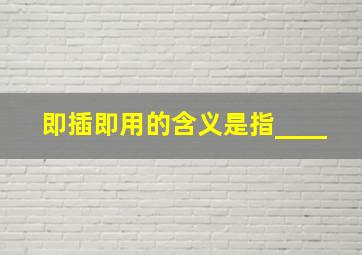 即插即用的含义是指____